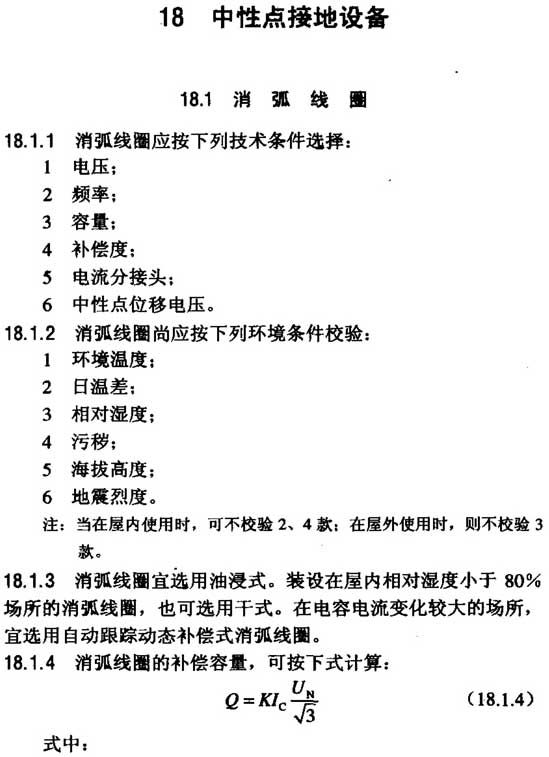 18 中性点接地设备

18.1 消弧线圈

18.1.1 消弧线圈应按下列技术条件选择：

1 电压；

2 频率；

3 容量；

4 补偿度；

5 电流分接头；

6 中性点位移电压。

18.1.2 消弧线圈尚应按下列环境条件校验：

1 环境温度；

2 日温差；

3 相对湿度；

4 污秽；

5 海拔高度；

6 地震烈度。

注：当在屋内使用时，可不校验 2、4 款；在屋外使用时，则不校验 3 款。

18.1.3 消弧线圈宜选用油浸式。装设在屋内相对湿度小于 80% 场所的消弧线圈，也可选用干式。在电容电流变化较大的场所，宜选用自动跟踪动态补偿式消弧线圈。

18.1.4 消弧线圈的补偿容量，可按下式计算：

$Q = KI_C \frac{U_N}{\sqrt{3}}$ (18.1.4)

式中：